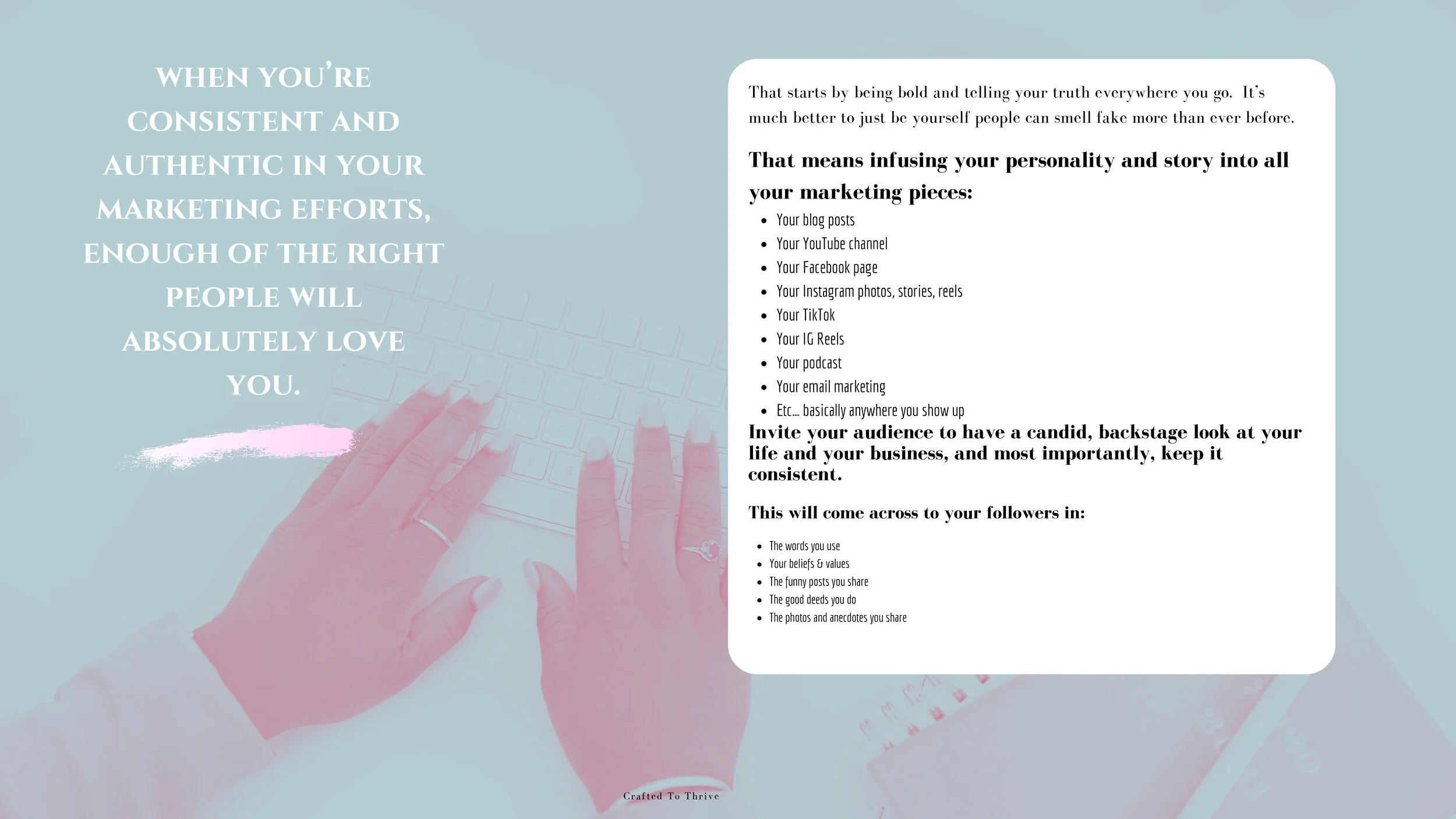 WHEN YOU'RE CONSISTENT AND AUTHENTIC IN YOUR MARKETING EFFORTS, ENOUGH OF THE RIGHT PEOPLE WILL ABSOLUTELY LOVE YOU.

That starts by being bold and telling your truth everywhere you go. It's much better to just be yourself people can smell fake more than ever before.

That means infusing your personality and story into all your marketing pieces:

- Your blog posts
- Your YouTube channel
- Your Facebook page
- Your Instagram photos, stories, reels
- Your TikTok
- Your IG Reels
- Your podcast
- Your email marketing
- Etc... basically anywhere you show up

Invite your audience to have a candid, backstage look at your life and your business, and most importantly, keep it consistent.

This will come across to your followers in:

- The words you use
- Your beliefs & values
- The funny posts you share
- The good deeds you do
- The photos and anecdotes you share

Crafted To Thrive